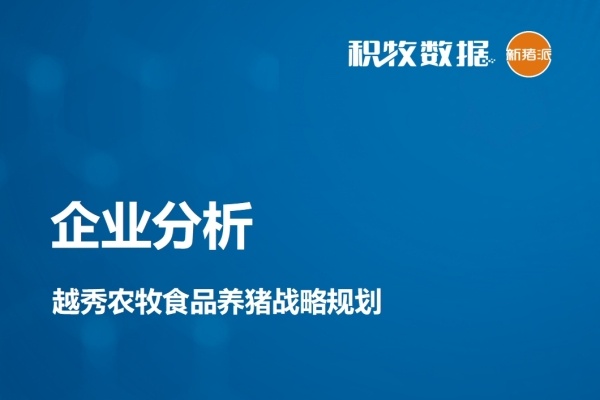 积牧数据 新猪派

企业分析

越秀农牧食品养猪战略规划